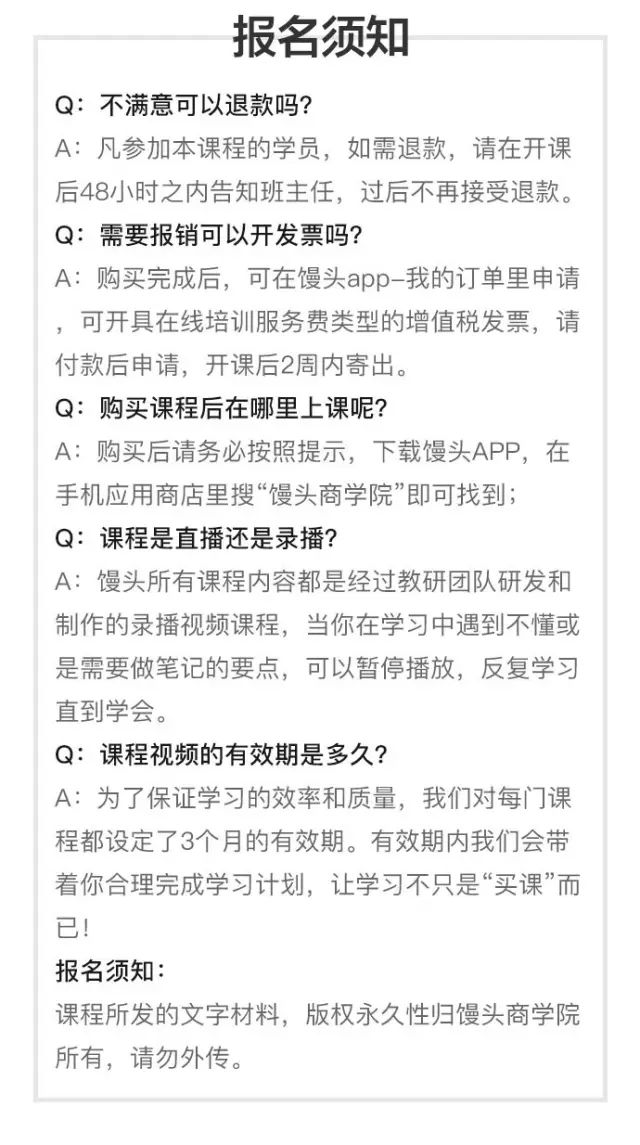 报名须知

Q：不满意可以退款吗?
A：凡参加本课程的学员，如需退款，请在开课后48小时之内告知班主任，过后不再接受退款。

Q：需要报销可以开发票吗?
A：购买完成后，可在馒头app-我的订单里申请，可开具在线培训服务费类型的增值税发票，请付款后申请，开课后2周内寄出。

Q：购买课程后在哪里上课呢?
A：购买后请务必按照提示，下载馒头APP，在手机应用商店里搜“馒头商学院”即可找到；

Q：课程是直播还是录播?
A：馒头所有课程内容都是经过教研团队研发和制作的录播视频课程，当你在学习中遇到不懂或是需要做笔记的要点，可以暂停播放，反复学习直到学会。

Q：课程视频的有效期是多久?
A：为了保证学习的效率和质量，我们对每门课程都设定了3个月的有效期。有效期内我们会带着你合理完成学习计划，让学习不只是“买课”而已!

报名须知：
课程所发的文字材料，版权永久性归馒头商学院所有，请勿外传。